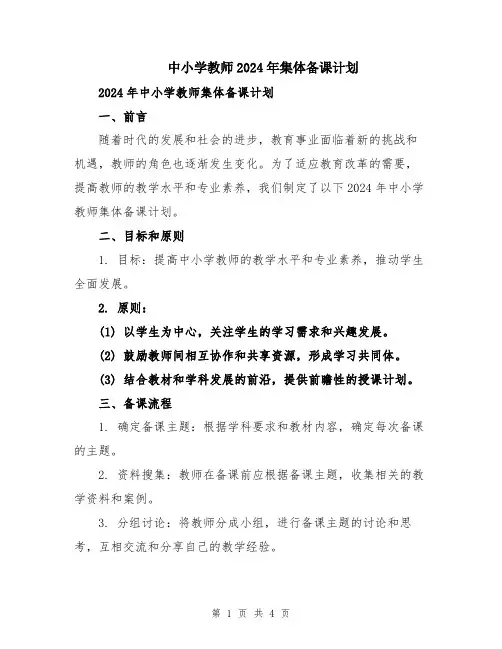 中小学教师2024年集体备课计划

2024年中小学教师集体备课计划

一、前言

随着时代的发展和社会的进步，教育事业面临着新的挑战和机遇，教师的角色也逐渐发生变化。为了适应教育改革的需要，提高教师的教学水平和专业素养，我们制定了以下2024年中小学教师集体备课计划。

二、目标和原则

1. 目标：提高中小学教师的教学水平和专业素养，推动学生全面发展。

2. 原则：

(1) 以学生为中心，关注学生的学习需求和兴趣发展。

(2) 鼓励教师间相互协作和共享资源，形成学习共同体。

(3) 结合教材和学科发展的前沿，提供前瞻性的授课计划。

三、备课流程

1. 确定备课主题：根据学科要求和教材内容，确定每次备课的主题。

2. 资料搜集：教师在备课前应根据备课主题，收集相关的教学资料和案例。

3. 分组讨论：将教师分成小组，进行备课主题的讨论和思考，互相交流和分享自己的教学经验。

第 1 页 共 4 页